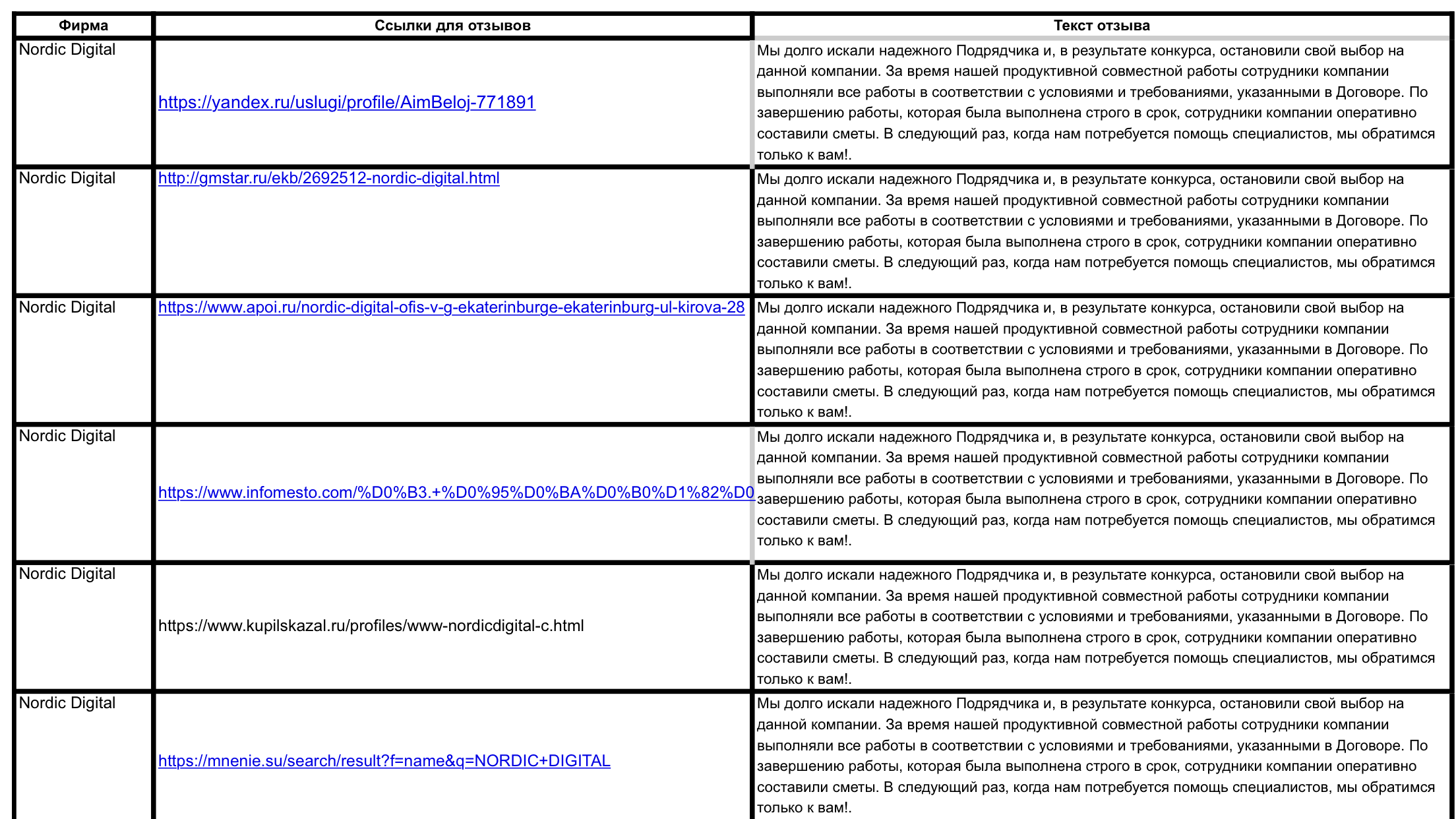 | Фирма | Ссылки для отзывов | Текст отзыва |
|---|---|---|
| Nordic Digital | https://yandex.ru/uslugi/profile/AimBeloj-771891 | Мы долго искали надежного Подрядчика и, в результате конкурса, остановили свой выбор на данной компании. За время нашей продуктивной совместной работы сотрудники компании выполняли все работы в соответствии с условиями и требованиями, указанными в Договоре. По завершению работы, которая была выполнена строго в срок, сотрудники компании оперативно составили сметы. В следующий раз, когда нам потребуется помощь специалистов, мы обратимся только к вам!. |
| Nordic Digital | http://gmstar.ru/ekb/2692512-nordic-digital.html | Мы долго искали надежного Подрядчика и, в результате конкурса, остановили свой выбор на данной компании. За время нашей продуктивной совместной работы сотрудники компании выполняли все работы в соответствии с условиями и требованиями, указанными в Договоре. По завершению работы, которая была выполнена строго в срок, сотрудники компании оперативно составили сметы. В следующий раз, когда нам потребуется помощь специалистов, мы обратимся только к вам!. |
| Nordic Digital | https://www.apoi.ru/nordic-digital-ofis-v-g-ekaterinburge-ekaterinburg-ul-kirova-28 | Мы долго искали надежного Подрядчика и, в результате конкурса, остановили свой выбор на данной компании. За время нашей продуктивной совместной работы сотрудники компании выполняли все работы в соответствии с условиями и требованиями, указанными в Договоре. По завершению работы, которая была выполнена строго в срок, сотрудники компании оперативно составили сметы. В следующий раз, когда нам потребуется помощь специалистов, мы обратимся только к вам!. |
| Nordic Digital | https://www.infomesto.com/%D0%B3.+%D0%95%D0%BA%D0%B0%D1%82%D0 | Мы долго искали надежного Подрядчика и, в результате конкурса, остановили свой выбор на данной компании. За время нашей продуктивной совместной работы сотрудники компании выполняли все работы в соответствии с условиями и требованиями, указанными в Договоре. По завершению работы, которая была выполнена строго в срок, сотрудники компании оперативно составили сметы. В следующий раз, когда нам потребуется помощь специалистов, мы обратимся только к вам!. |
| Nordic Digital | https://www.kupilskazal.ru/profiles/www-nordicdigital-c.html | Мы долго искали надежного Подрядчика и, в результате конкурса, остановили свой выбор на данной компании. За время нашей продуктивной совместной работы сотрудники компании выполняли все работы в соответствии с условиями и требованиями, указанными в Договоре. По завершению работы, которая была выполнена строго в срок, сотрудники компании оперативно составили сметы. В следующий раз, когда нам потребуется помощь специалистов, мы обратимся только к вам!. |
| Nordic Digital | https://mnenie.su/search/result?f=name&q=NORDIC+DIGITAL | Мы долго искали надежного Подрядчика и, в результате конкурса, остановили свой выбор на данной компании. За время нашей продуктивной совместной работы сотрудники компании выполняли все работы в соответствии с условиями и требованиями, указанными в Договоре. По завершению работы, которая была выполнена строго в срок, сотрудники компании оперативно составили сметы. В следующий раз, когда нам потребуется помощь специалистов, мы обратимся только к вам!. |